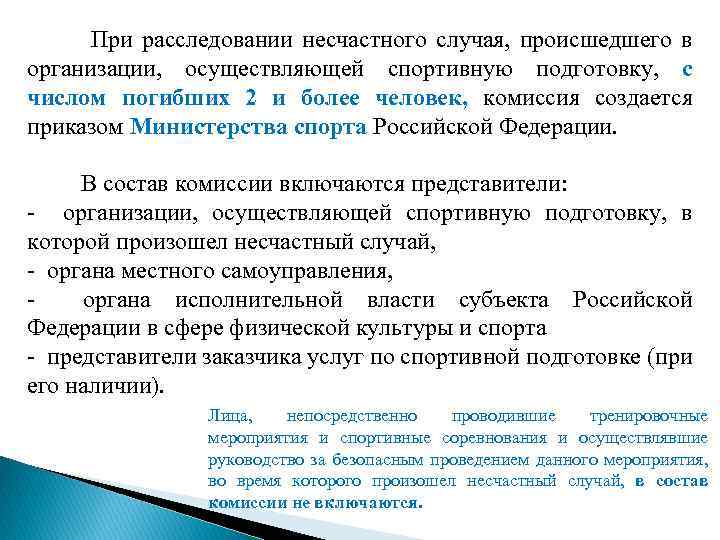 При расследовании несчастного случая, происшедшего в организации, осуществляющей спортивную подготовку, с числом погибших 2 и более человек, комиссия создается приказом Министерства спорта Российской Федерации.

В состав комиссии включаются представители:
- организации, осуществляющей спортивную подготовку, в которой произошел несчастный случай,
- органа местного самоуправления,
- органа исполнительной власти субъекта Российской Федерации в сфере физической культуры и спорта
- представители заказчика услуг по спортивной подготовке (при его наличии).

Лица, непосредственно проводившие тренировочные мероприятия и спортивные соревнования и осуществлявшие руководство за безопасным проведением данного мероприятия, во время которого произошел несчастный случай, в состав комиссии не включаются.